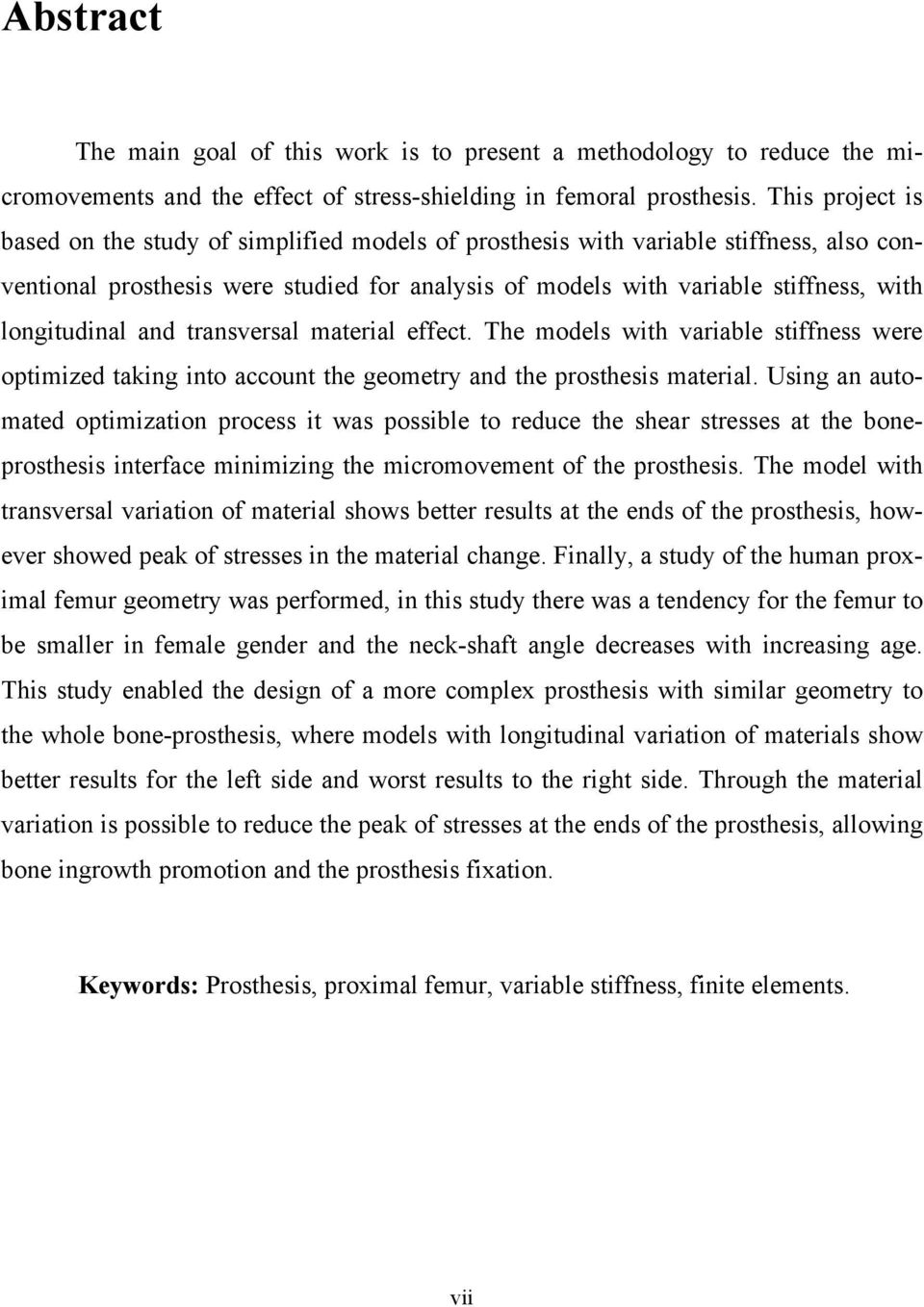 Abstract

The main goal of this work is to present a methodology to reduce the micromovements and the effect of stress-shielding in femoral prosthesis. This project is based on the study of simplified models of prosthesis with variable stiffness, also conventional prosthesis were studied for analysis of models with variable stiffness, with longitudinal and transversal material effect. The models with variable stiffness were optimized taking into account the geometry and the prosthesis material. Using an automated optimization process it was possible to reduce the shear stresses at the bone-prosthesis interface minimizing the micromovement of the prosthesis. The model with transversal variation of material shows better results at the ends of the prosthesis, however showed peak of stresses in the material change. Finally, a study of the human proximal femur geometry was performed, in this study there was a tendency for the femur to be smaller in female gender and the neck-shaft angle decreases with increasing age. This study enabled the design of a more complex prosthesis with similar geometry to the whole bone-prosthesis, where models with longitudinal variation of materials show better results for the left side and worst results to the right side. Through the material variation is possible to reduce the peak of stresses at the ends of the prosthesis, allowing bone ingrowth promotion and the prosthesis fixation.

Keywords: Prosthesis, proximal femur, variable stiffness, finite elements.

vii